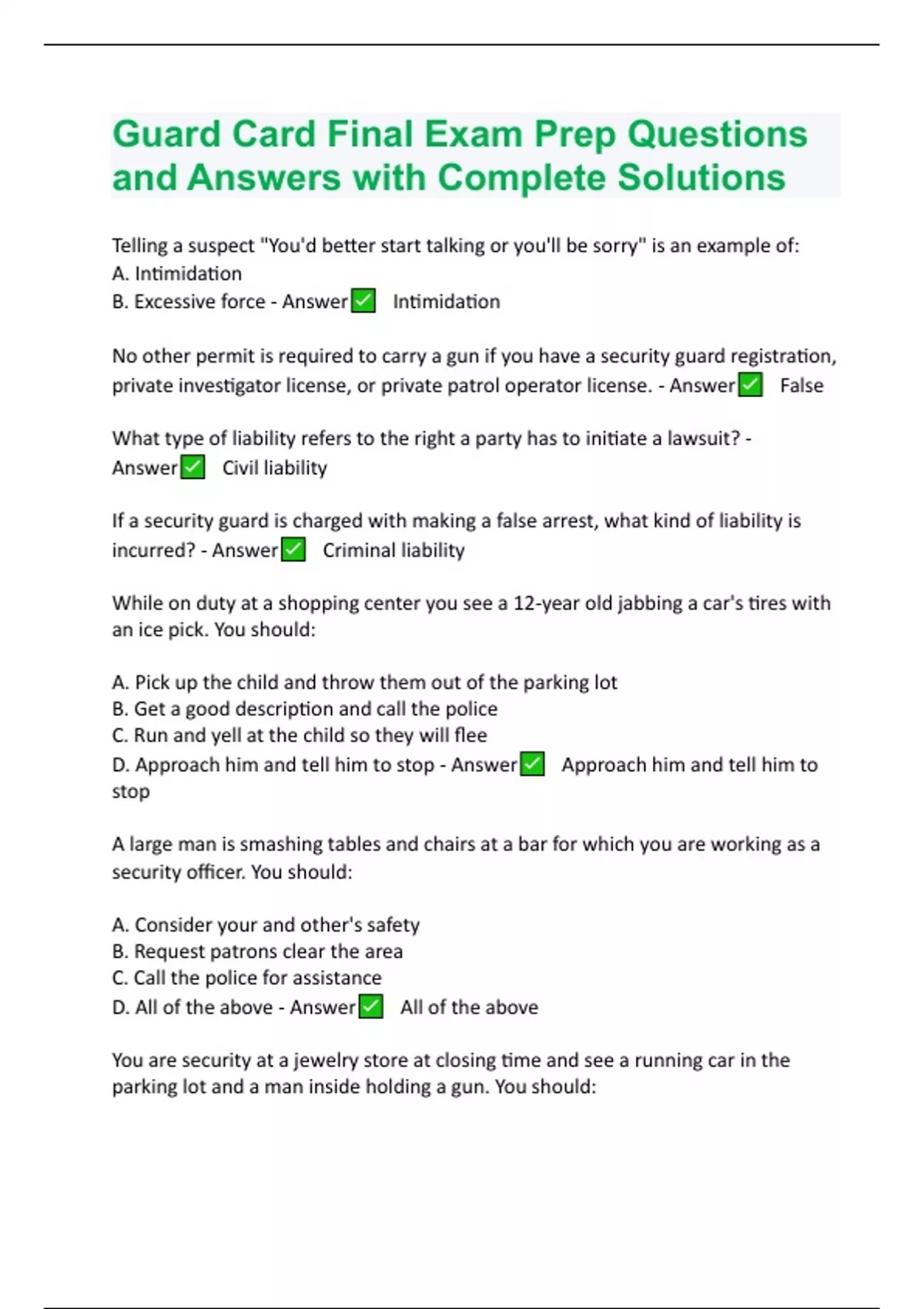 Guard Card Final Exam Prep Questions and Answers with Complete Solutions

Telling a suspect "You'd better start talking or you'll be sorry" is an example of:
A. Intimidation
B. Excessive force - Answer✅ Intimidation

No other permit is required to carry a gun if you have a security guard registration, private investigator license, or private patrol operator license. - Answer✅ False

What type of liability refers to the right a party has to initiate a lawsuit? - Answer✅ Civil liability

If a security guard is charged with making a false arrest, what kind of liability is incurred? - Answer✅ Criminal liability

While on duty at a shopping center you see a 12-year old jabbing a car's tires with an ice pick. You should:

A. Pick up the child and throw them out of the parking lot
B. Get a good description and call the police
C. Run and yell at the child so they will flee
D. Approach him and tell him to stop - Answer✅ Approach him and tell him to stop

A large man is smashing tables and chairs at a bar for which you are working as a security officer. You should:

A. Consider your and other's safety
B. Request patrons clear the area
C. Call the police for assistance
D. All of the above - Answer✅ All of the above

You are security at a jewelry store at closing time and see a running car in the parking lot and a man inside holding a gun. You should: